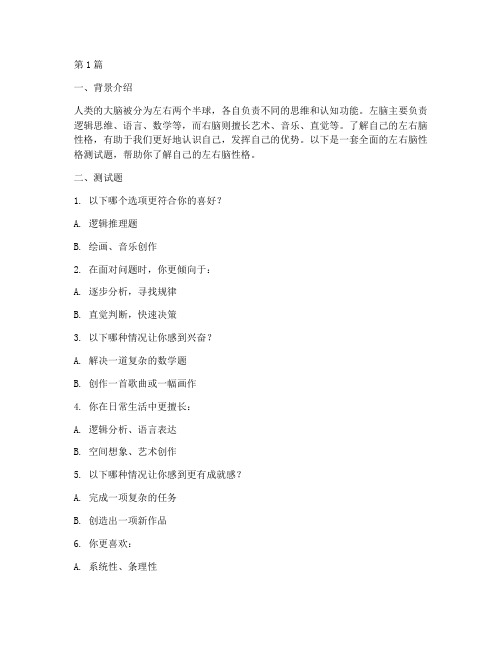 第1篇

一、背景介绍

人类的大脑被分为左右两个半球，各自负责不同的思维和认知功能。左脑主要负责逻辑思维、语言、数学等，而右脑则擅长艺术、音乐、直觉等。了解自己的左右脑性格，有助于我们更好地认识自己，发挥自己的优势。以下是一套全面的左右脑性格测试题，帮助你了解自己的左右脑性格。

二、测试题

1. 以下哪个选项更符合你的喜好？

A. 逻辑推理题

B. 绘画、音乐创作

2. 在面对问题时，你更倾向于：

A. 逐步分析，寻找规律

B. 直觉判断，快速决策

3. 以下哪种情况让你感到兴奋？

A. 解决一道复杂的数学题

B. 创作一首歌曲或一幅画作

4. 你在日常生活中更擅长：

A. 逻辑分析、语言表达

B. 空间想象、艺术创作

5. 以下哪种情况让你感到更有成就感？

A. 完成一项复杂的任务

B. 创造出一项新作品

6. 你更喜欢：

A. 系统性、条理性